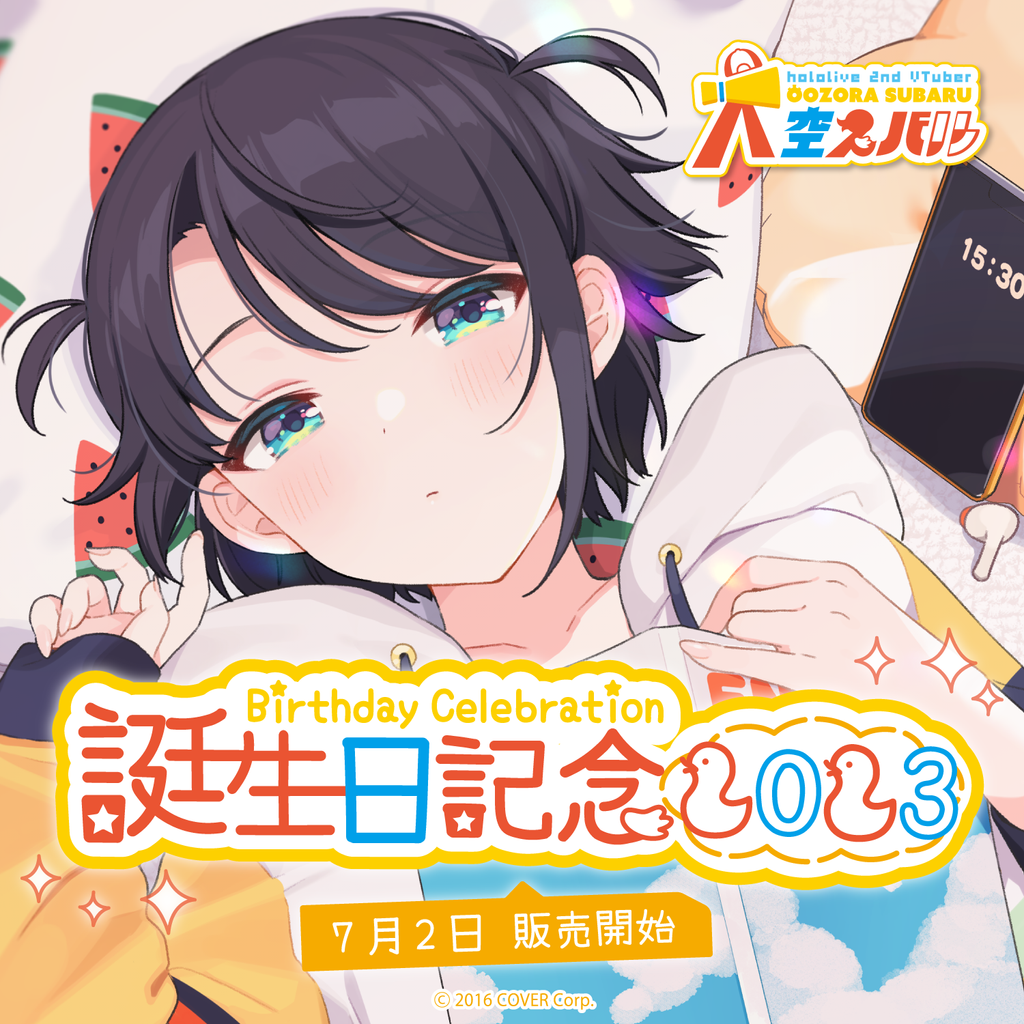 hololive 2nd VTuber
OOZORA SUBARU
大空スバル

15:30

Birthday Celebration
誕生日記念2023

7月2日 販売開始

© 2016 COVER Corp.